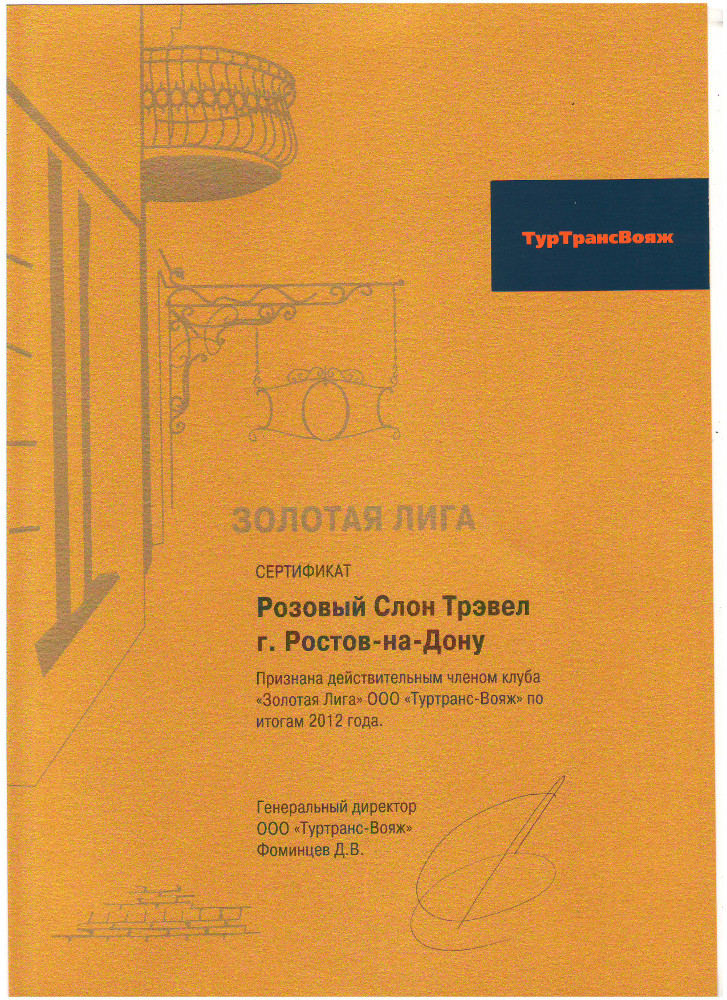 ТурТрансВояж

ЗОЛОТАЯ ЛИГА

СЕРТИФИКАТ

Розовый Слон Трэвел
г. Ростов-на-Дону

Признана действительным членом клуба «Золотая Лига» ООО «Туртранс-Вояж» по итогам 2012 года.

Генеральный директор
ООО «Туртранс-Вояж»
Фоминцев Д.В.